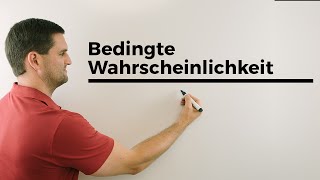 Bedingte Wahrscheinlichkeit